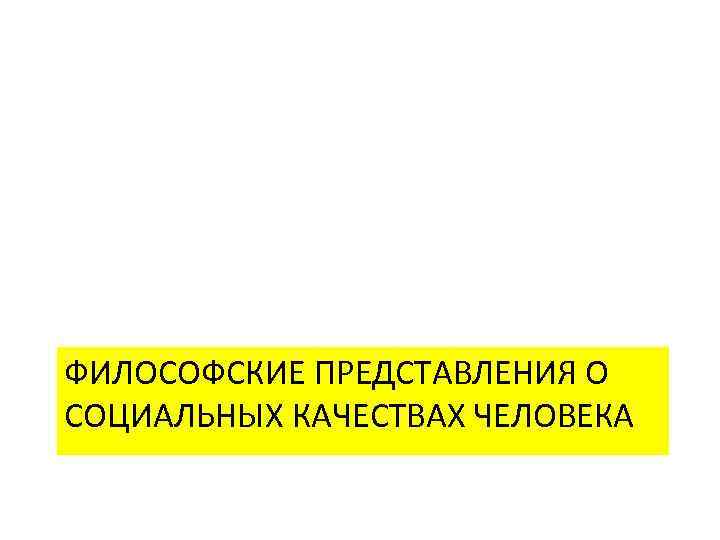 ФИЛОСОФСКИЕ ПРЕДСТАВЛЕНИЯ О СОЦИАЛЬНЫХ КАЧЕСТВАХ ЧЕЛОВЕКА